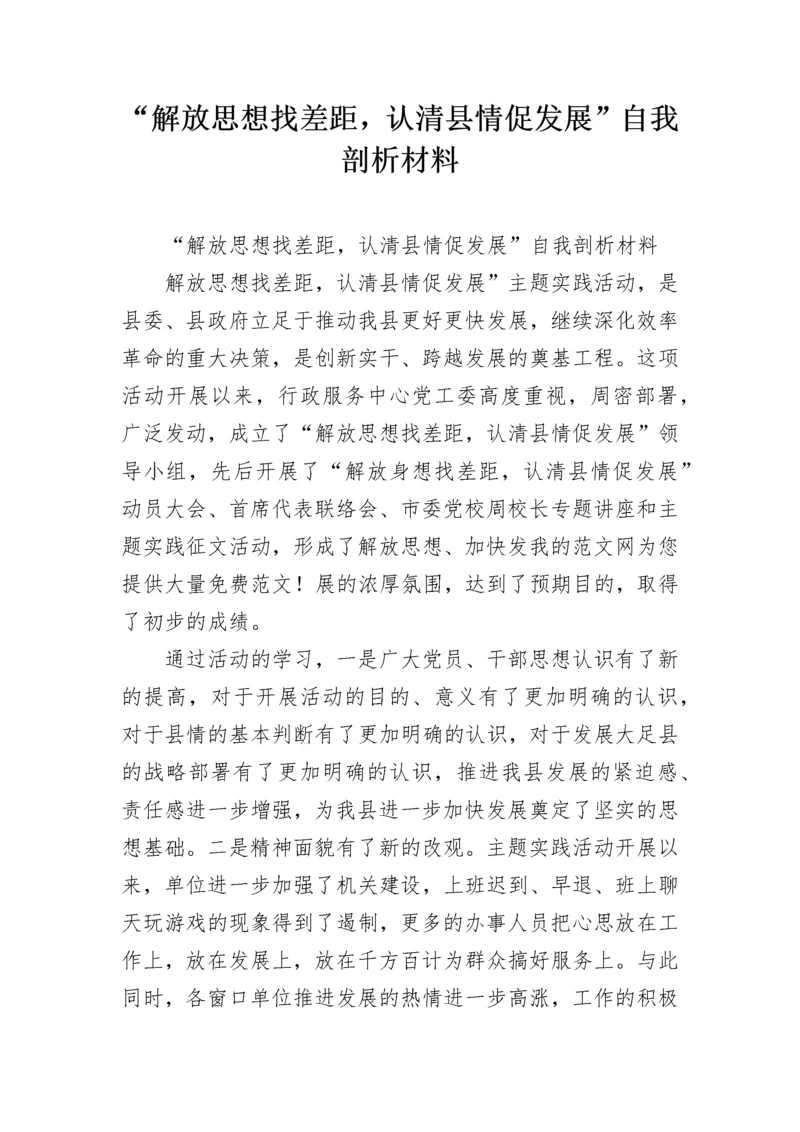 “解放思想找差距，认清县情促发展”自我剖析材料

“解放思想找差距，认清县情促发展”自我剖析材料

解放思想找差距，认清县情促发展”主题实践活动，是县委、县政府立足于推动我县更好更快发展，继续深化效率革命的重大决策，是创新实干、跨越发展的奠基工程。这项活动开展以来，行政服务中心党工委高度重视，周密部署，广泛发动，成立了“解放思想找差距，认清县情促发展”领导小组，先后开展了“解放身想找差距，认清县情促发展”动员大会、首席代表联络会、市委党校周校长专题讲座和主题实践征文活动，形成了解放思想、加快发我的范文网为您提供大量免费范文！展的浓厚氛围，达到了预期目的，取得了初步的成绩。

通过活动的学习，一是广大党员、干部思想认识有了新的提高，对于开展活动的目的、意义有了更加明确的认识，对于县情的基本判断有了更加明确的认识，对于发展大足县的战略部署有了更加明确的认识，推进我县发展的紧迫感、责任感进一步增强，为我县进一步加快发展奠定了坚实的思想基础。二是精神面貌有了新的改观。主题实践活动开展以来，单位进一步加强了机关建设，上班迟到、早退、班上聊天玩游戏的现象得到了遏制，更多的办事人员把心思放在工作上，放在发展上，放在千方百计为群众搞好服务上。与此同时，各窗口单位推进发展的热情进一步高涨，工作的积极